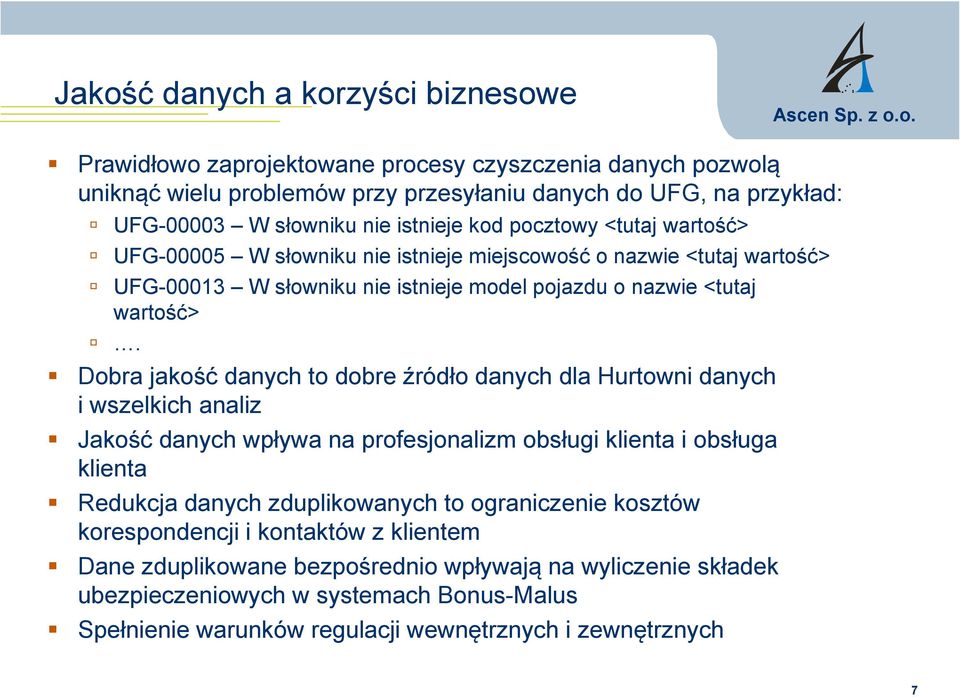 Jakość danych a korzyści biznesowe

Ascen Sp. z o.o.

Prawidłowo zaprojektowane procesy czyszczenia danych pozwolą uniknąć wielu problemów przy przesyłaniu danych do UFG, na przykład:

UFG-00003 – W słowniku nie istnieje kod pocztowy <tutaj wartość>

UFG-00005 – W słowniku nie istnieje miejscowość o nazwie <tutaj wartość>

UFG-00013 – W słowniku nie istnieje model pojazdu o nazwie <tutaj wartość>

….

Dobra jakość danych to dobre źródło danych dla Hurtowni danych i wszelkich analiz

Jakość danych wpływa na profesjonalizm obsługi klienta i obsługa klienta

Redukcja danych zduplikowanych to ograniczenie kosztów korespondencji i kontaktów z klientem

Dane zduplikowane bezpośrednio wpływają na wyliczenie składek ubezpieczeniowych w systemach Bonus-Malus

Spełnienie warunków regulacji wewnętrznych i zewnętrznych

7